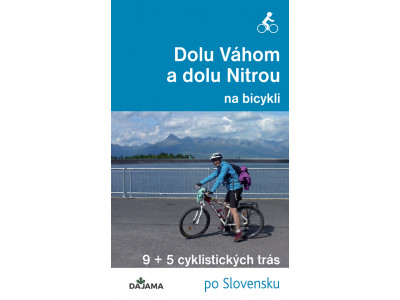 Dolu Váhom a dolu Nitrou

na bicykli

9 + 5 cyklistických trás

DAJAMA

po Slovensku